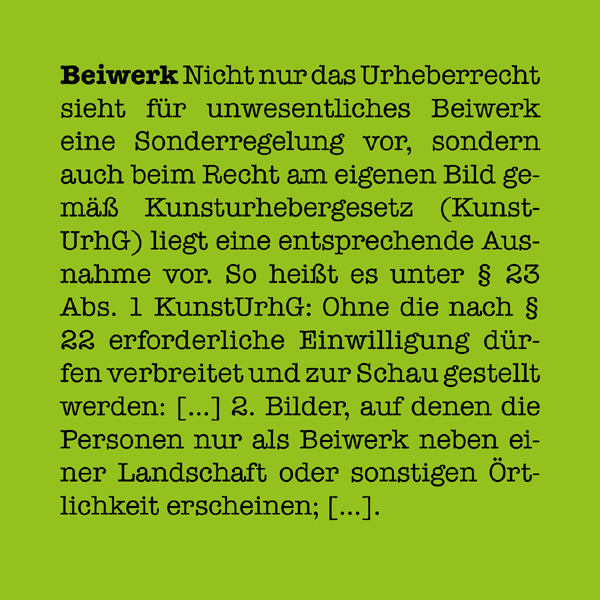 Beiwerk Nicht nur das Urheberrecht sieht für unwesentliches Beiwerk eine Sonderregelung vor, sondern auch beim Recht am eigenen Bild gemäß Kunsturhebergesetz (KunstUrhG) liegt eine entsprechende Ausnahme vor. So heißt es unter § 23 Abs. 1 KunstUrhG: Ohne die nach § 22 erforderliche Einwilligung dürfen verbreitet und zur Schau gestellt werden: [...] 2. Bilder, auf denen die Personen nur als Beiwerk neben einer Landschaft oder sonstigen Örtlichkeit erscheinen; [...].